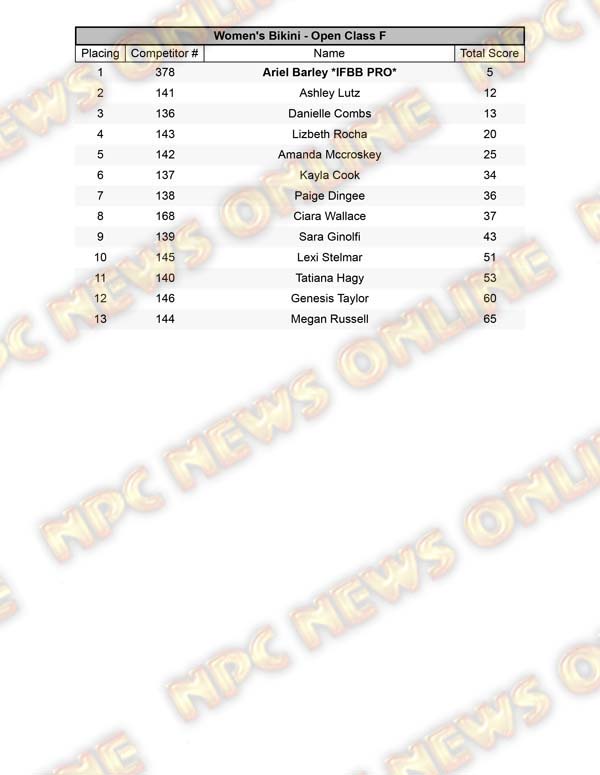 Women's Bikini - Open Class F

| Placing | Competitor # | Name | Total Score |
|---|---|---|---|
| 1 | 378 | Ariel Barley *IFBB PRO* | 5 |
| 2 | 141 | Ashley Lutz | 12 |
| 3 | 136 | Danielle Combs | 13 |
| 4 | 143 | Lizbeth Rocha | 20 |
| 5 | 142 | Amanda Mccroskey | 25 |
| 6 | 137 | Kayla Cook | 34 |
| 7 | 138 | Paige Dingee | 36 |
| 8 | 168 | Ciara Wallace | 37 |
| 9 | 139 | Sara Ginolfi | 43 |
| 10 | 145 | Lexi Stelmar | 51 |
| 11 | 140 | Tatiana Hagy | 53 |
| 12 | 146 | Genesis Taylor | 60 |
| 13 | 144 | Megan Russell | 65 |

NPC NEWS ONLINE